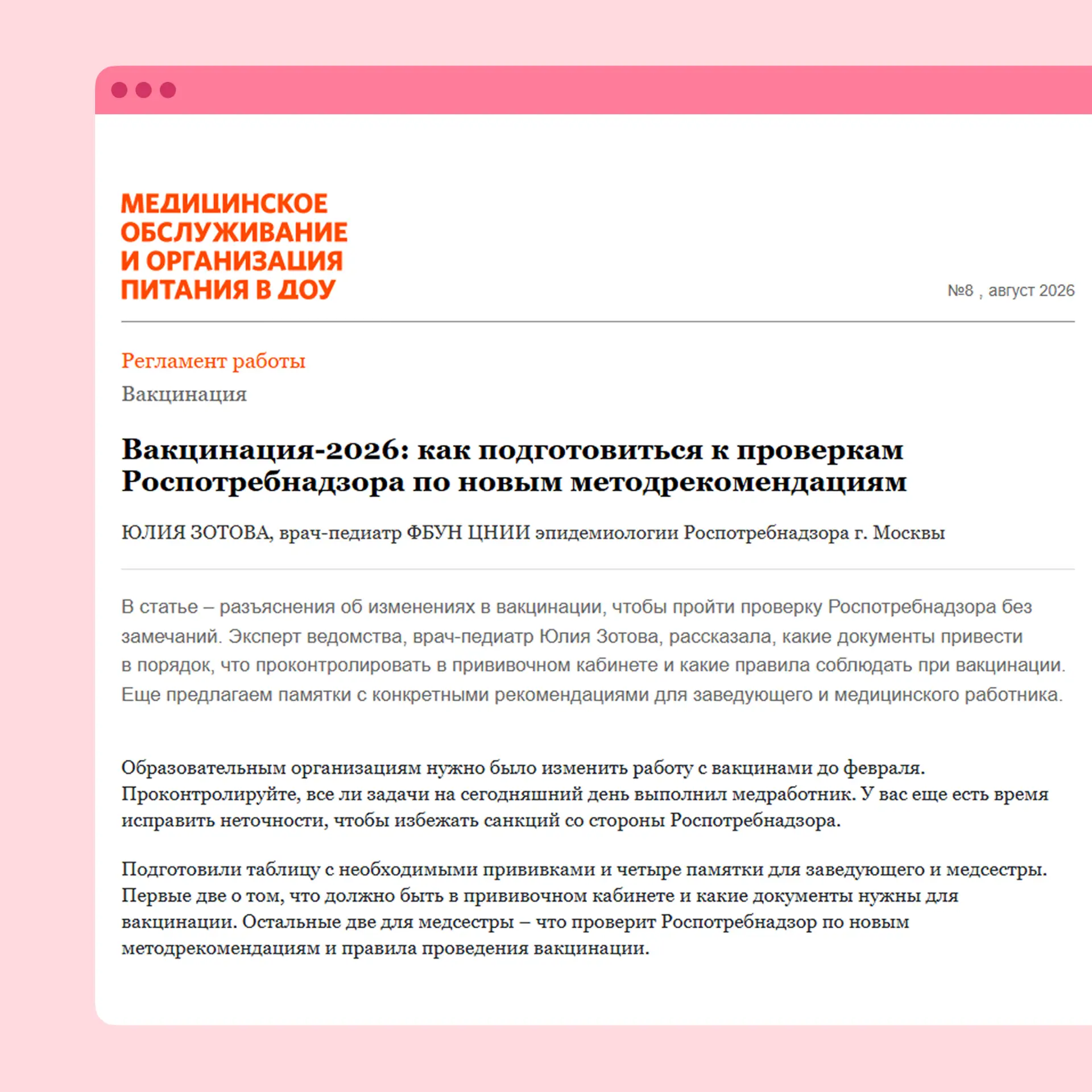 МЕДИЦИНСКОЕ ОБСЛУЖИВАНИЕ И ОРГАНИЗАЦИЯ ПИТАНИЯ В ДОУ

№8 , август 2026

Регламент работы

Вакцинация

Вакцинация-2026: как подготовиться к проверкам Роспотребнадзора по новым методрекомендациям

ЮЛИЯ ЗОТОВА, врач-педиатр ФБУН ЦНИИ эпидемиологии Роспотребнадзора г. Москвы

В статье – разъяснения об изменениях в вакцинации, чтобы пройти проверку Роспотребнадзора без замечаний. Эксперт ведомства, врач-педиатр Юлия Зотова, рассказала, какие документы привести в порядок, что проконтролировать в прививочном кабинете и какие правила соблюдать при вакцинации. Еще предлагаем памятки с конкретными рекомендациями для заведующего и медицинского работника.

Образовательным организациям нужно было изменить работу с вакцинами до февраля. Проконтролируйте, все ли задачи на сегодняшний день выполнил медработник. У вас еще есть время исправить неточности, чтобы избежать санкций со стороны Роспотребнадзора.

Подготовили таблицу с необходимыми прививками и четыре памятки для заведующего и медсестры. Первые две о том, что должно быть в прививочном кабинете и какие документы нужны для вакцинации. Остальные две для медсестры – что проверит Роспотребнадзор по новым методрекомендациям и правила проведения вакцинации.